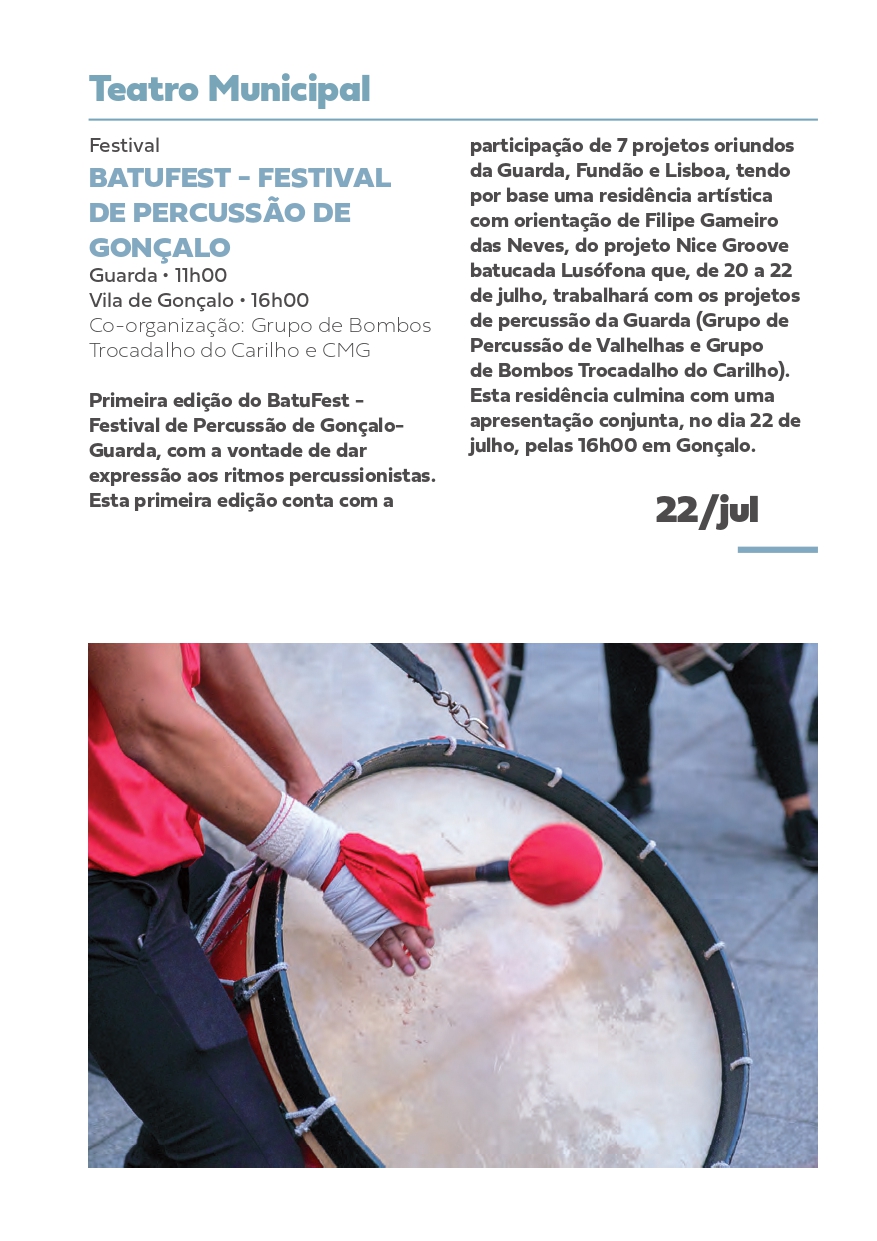 Teatro Municipal

Festival

BATUFEST - FESTIVAL DE PERCUSSÃO DE GONÇALO

Guarda • 11h00
Vila de Gonçalo • 16h00
Co-organização: Grupo de Bombos Trocadalho do Carilho e CMG

Primeira edição do BatuFest - Festival de Percussão de Gonçalo-Guarda, com a vontade de dar expressão aos ritmos percussionistas. Esta primeira edição conta com a participação de 7 projetos oriundos da Guarda, Fundão e Lisboa, tendo por base uma residência artística com orientação de Filipe Gameiro das Neves, do projeto Nice Groove batucada Lusófona que, de 20 a 22 de julho, trabalhará com os projetos de percussão da Guarda (Grupo de Percussão de Valhelhas e Grupo de Bombos Trocadalho do Carilho). Esta residência culmina com uma apresentação conjunta, no dia 22 de julho, pelas 16h00 em Gonçalo.

22/jul